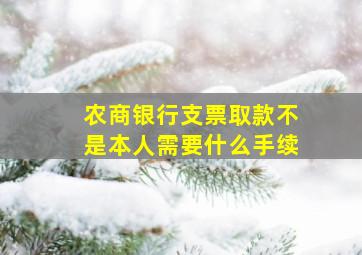 农商银行支票取款不是本人需要什么手续